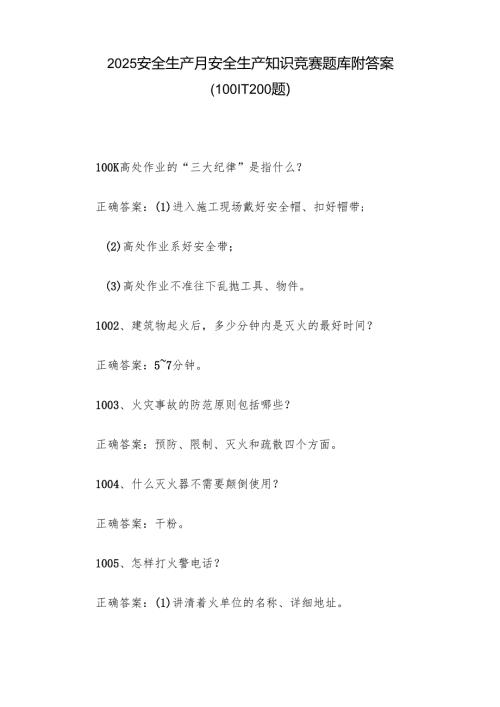 2025安全生产月安全生产知识竞赛题库附答案

(100IT200题)

100K高处作业的“三大纪律”是指什么?

正确答案:(1)进入施工现场戴好安全帽、扣好帽带;

(2)高处作业系好安全带;

(3)高处作业不准往下乱抛工具、物件。

1002、建筑物起火后,多少分钟内是灭火的最好时间?

正确答案:5~7分钟。

1003、火灾事故的防范原则包括哪些?

正确答案:预防、限制、灭火和疏散四个方面。

1004、什么灭火器不需要颠倒使用?

正确答案:干粉。

1005、怎样打火警电话?

正确答案:(1)讲清着火单位的名称、详细地址。